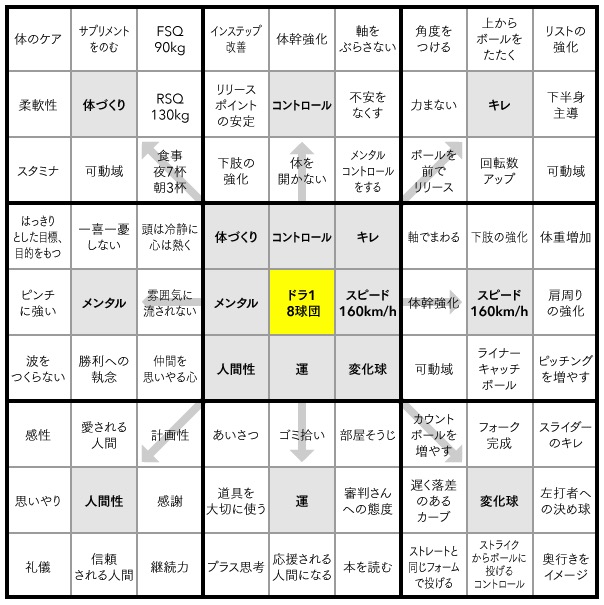 | | | | | | | | | |
|---|---|---|---|---|---|---|---|---|
| 体のケア | サプリメントをのむ | FSQ 90kg | インステップ改善 | 体幹強化 | 軸をぶらさない | 角度をつける | 上からボールをたたく | リストの強化 |
| 柔軟性 | 体づくり | RSQ 130kg | リリースポイントの安定 | コントロール | 不安をなくす | 力まない | キレ | 下半身主導 |
| スタミナ | 可動域 | 食事 夜7杯 朝3杯 | 下肢の強化 | 体を開かない | メンタルコントロールをする | ボールを前でリリース | 回転数アップ | 可動域 |
| はっきりとした目標、目的をもつ | 一喜一憂しない | 頭は冷静に心は熱く | 体づくり | コントロール | キレ | 軸でまわる | 下肢の強化 | 体重増加 |
| ピンチに強い | メンタル | 雰囲気に流されない | メンタル | ドラ1 8球団 | スピード 160km/h | 体幹強化 | スピード 160km/h | 肩周りの強化 |
| 波をつくらない | 勝利への執念 | 仲間を思いやる心 | 人間性 | 運 | 変化球 | 可動域 | ライナーキャッチボール | ピッチングを増やす |
| 感性 | 愛される人間 | 計画性 | あいさつ | ゴミ拾い | 部屋そうじ | カウントボールを増やす | フォーク完成 | スライダーのキレ |
| 思いやり | 人間性 | 感謝 | 道具を大切に使う | 運 | 審判さんへの態度 | 遅く落差のあるカーブ | 変化球 | 左打者への決め球 |
| 礼儀 | 信頼される人間 | 継続力 | プラス思考 | 応援される人間になる | 本を読む | ストレートと同じフォームで投げる | ストライクからボールに投げるコントロール | 奥行きをイメージ |